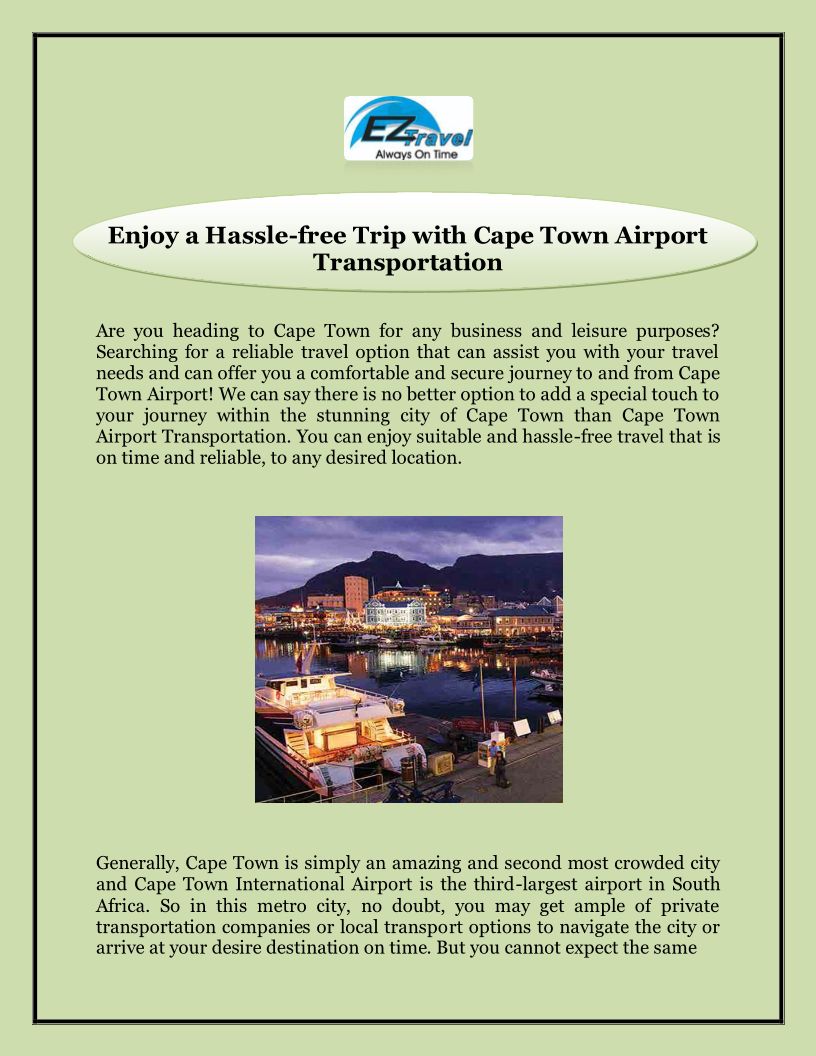 EZ Travel
Always On Time

Enjoy a Hassle-free Trip with Cape Town Airport Transportation

Are you heading to Cape Town for any business and leisure purposes? Searching for a reliable travel option that can assist you with your travel needs and can offer you a comfortable and secure journey to and from Cape Town Airport! We can say there is no better option to add a special touch to your journey within the stunning city of Cape Town than Cape Town Airport Transportation. You can enjoy suitable and hassle-free travel that is on time and reliable, to any desired location.

Generally, Cape Town is simply an amazing and second most crowded city and Cape Town International Airport is the third-largest airport in South Africa. So in this metro city, no doubt, you may get ample of private transportation companies or local transport options to navigate the city or arrive at your desire destination on time. But you cannot expect the same